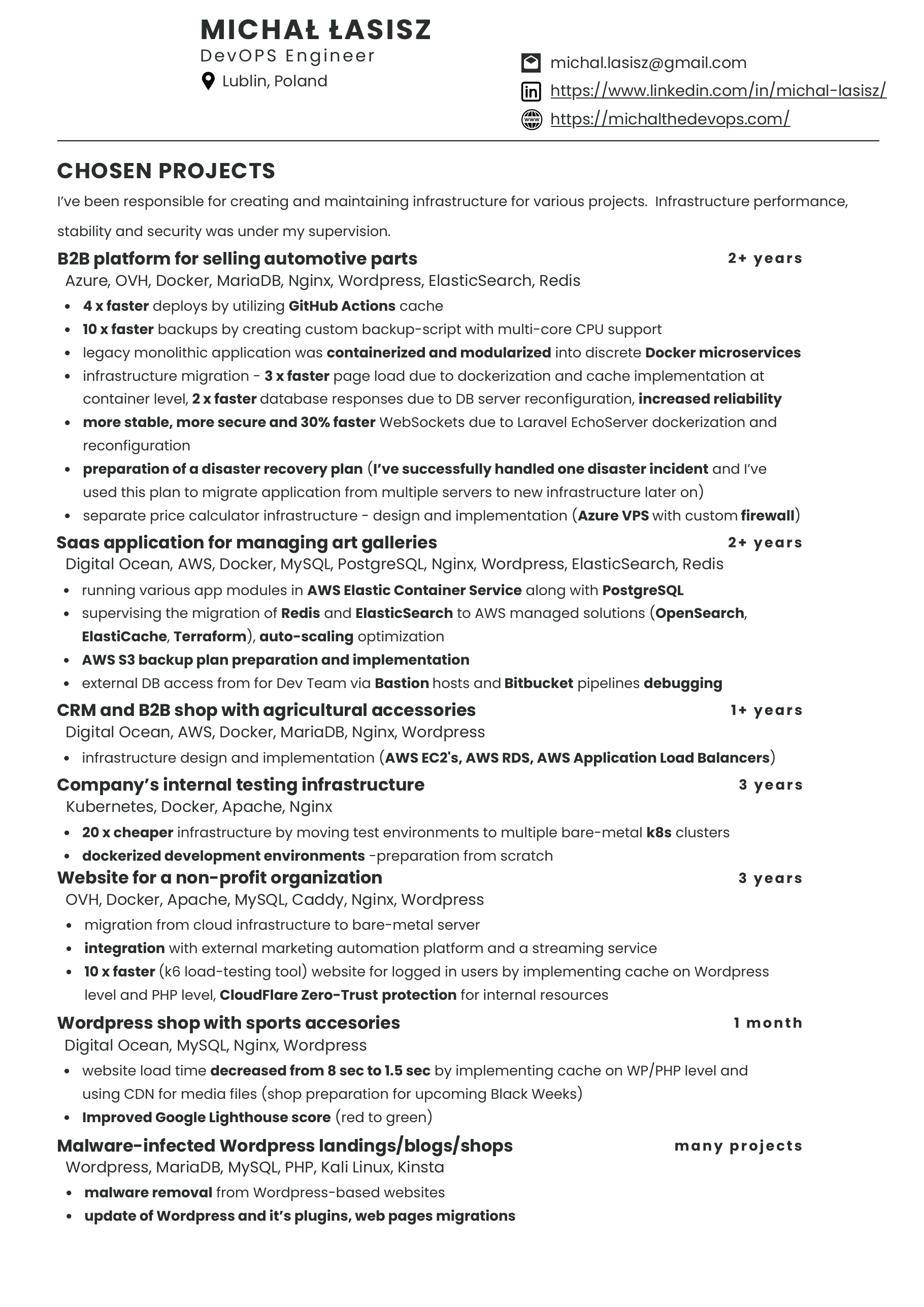 MICHAŁ ŁASISZ
DevOPS Engineer
Lublin, Poland

michal.lasisz@gmail.com
https://www.linkedin.com/in/michal-lasisz/
https://michalthedevops.com/

CHOSEN PROJECTS

I've been responsible for creating and maintaining infrastructure for various projects. Infrastructure performance, stability and security was under my supervision.

B2B platform for selling automotive parts 2+ years
Azure, OVH, Docker, MariaDB, Nginx, Wordpress, ElasticSearch, Redis
- 4 x faster deploys by utilizing GitHub Actions cache
- 10 x faster backups by creating custom backup-script with multi-core CPU support
- legacy monolithic application was containerized and modularized into discrete Docker microservices
- infrastructure migration - 3 x faster page load due to dockerization and cache implementation at container level, 2 x faster database responses due to DB server reconfiguration, increased reliability
- more stable, more secure and 30% faster WebSockets due to Laravel EchoServer dockerization and reconfiguration
- preparation of a disaster recovery plan (I've successfully handled one disaster incident and I've used this plan to migrate application from multiple servers to new infrastructure later on)
- separate price calculator infrastructure - design and implementation (Azure VPS with custom firewall)

Saas application for managing art galleries 2+ years
Digital Ocean, AWS, Docker, MySQL, PostgreSQL, Nginx, Wordpress, ElasticSearch, Redis
- running various app modules in AWS Elastic Container Service along with PostgreSQL
- supervising the migration of Redis and ElasticSearch to AWS managed solutions (OpenSearch, ElastiCache, Terraform), auto-scaling optimization
- AWS S3 backup plan preparation and implementation
- external DB access from for Dev Team via Bastion hosts and Bitbucket pipelines debugging

CRM and B2B shop with agricultural accessories 1+ years
Digital Ocean, AWS, Docker, MariaDB, Nginx, Wordpress
- infrastructure design and implementation (AWS EC2's, AWS RDS, AWS Application Load Balancers)

Company's internal testing infrastructure 3 years
Kubernetes, Docker, Apache, Nginx
- 20 x cheaper infrastructure by moving test environments to multiple bare-metal k8s clusters
- dockerized development environments -preparation from scratch

Website for a non-profit organization 3 years
OVH, Docker, Apache, MySQL, Caddy, Nginx, Wordpress
- migration from cloud infrastructure to bare-metal server
- integration with external marketing automation platform and a streaming service
- 10 x faster (k6 load-testing tool) website for logged in users by implementing cache on Wordpress level and PHP level, CloudFlare Zero-Trust protection for internal resources

Wordpress shop with sports accesories 1 month
Digital Ocean, MySQL, Nginx, Wordpress
- website load time decreased from 8 sec to 1.5 sec by implementing cache on WP/PHP level and using CDN for media files (shop preparation for upcoming Black Weeks)
- Improved Google Lighthouse score (red to green)

Malware-infected Wordpress landings/blogs/shops many projects
Wordpress, MariaDB, MySQL, PHP, Kali Linux, Kinsta
- malware removal from Wordpress-based websites
- update of Wordpress and it's plugins, web pages migrations